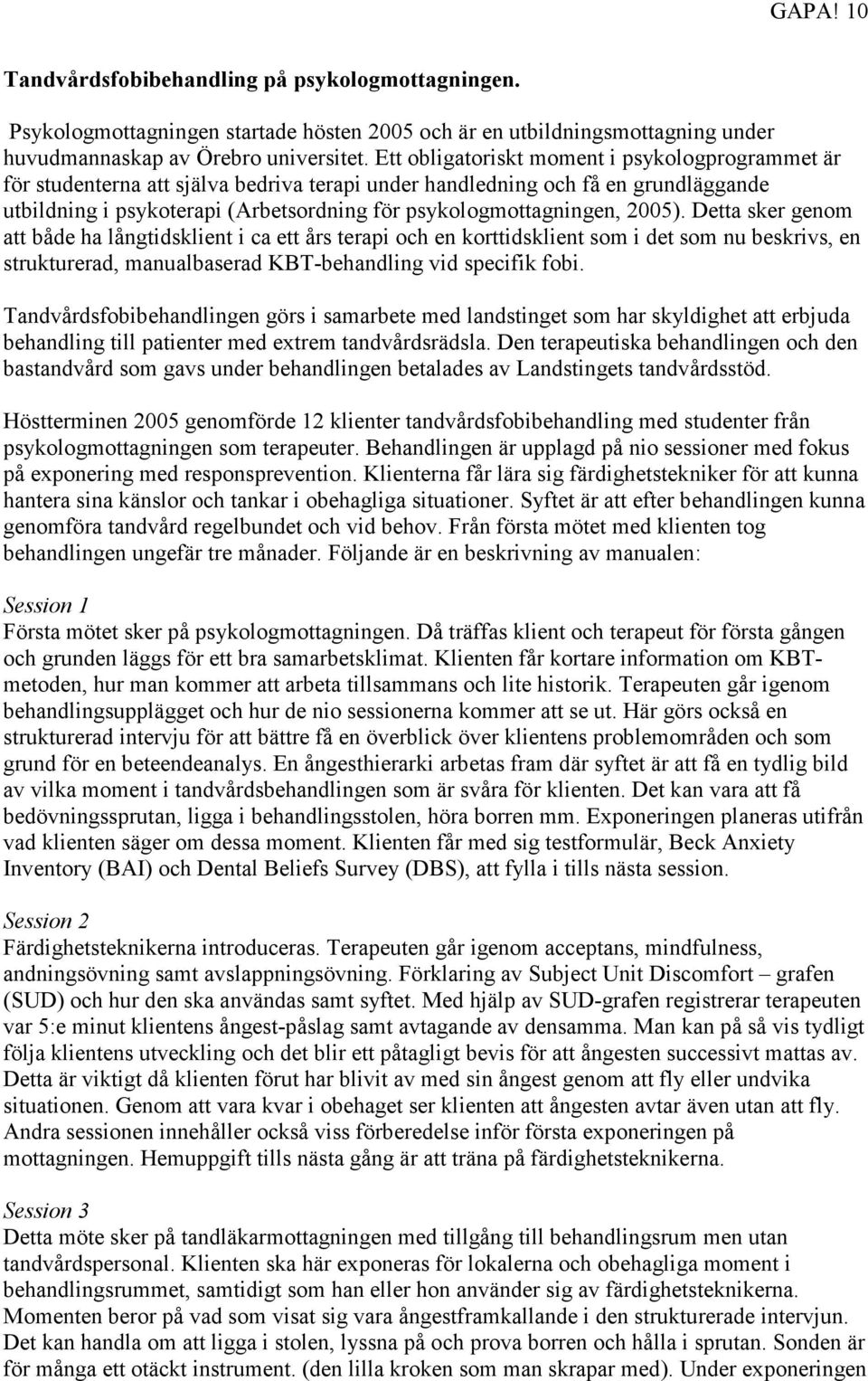 GAPA! 10

Tandvårdsfobibehandling på psykologmottagningen.

Psykologmottagningen startade hösten 2005 och är en utbildningsmottagning under huvudmannaskap av Örebro universitet. Ett obligatoriskt moment i psykologprogrammet är för studenterna att själva bedriva terapi under handledning och få en grundläggande utbildning i psykoterapi (Arbetsordning för psykologmottagningen, 2005). Detta sker genom att både ha långtidsklient i ca ett års terapi och en korttidsklient som i det som nu beskrivs, en strukturerad, manualbaserad KBT-behandling vid specifik fobi.

Tandvårdsfobibehandlingen görs i samarbete med landstinget som har skyldighet att erbjuda behandling till patienter med extrem tandvårdsrädsla. Den terapeutiska behandlingen och den bastandvård som gavs under behandlingen betalades av Landstingets tandvårdsstöd.

Höstterminen 2005 genomförde 12 klienter tandvårdsfobibehandling med studenter från psykologmottagningen som terapeuter. Behandlingen är upplagd på nio sessioner med fokus på exponering med responsprevention. Klienterna får lära sig färdighetstekniker för att kunna hantera sina känslor och tankar i obehagliga situationer. Syftet är att efter behandlingen kunna genomföra tandvård regelbundet och vid behov. Från första mötet med klienten tog behandlingen ungefär tre månader. Följande är en beskrivning av manualen:

Session 1
Första mötet sker på psykologmottagningen. Då träffas klient och terapeut för första gången och grunden läggs för ett bra samarbetsklimat. Klienten får kortare information om KBT-metoden, hur man kommer att arbeta tillsammans och lite historik. Terapeuten går igenom behandlingsupplägget och hur de nio sessionerna kommer att se ut. Här görs också en strukturerad intervju för att bättre få en överblick över klientens problemområden och som grund för en beteendeanalys. En ångesthierarki arbetas fram där syftet är att få en tydlig bild av vilka moment i tandvårdsbehandlingen som är svåra för klienten. Det kan vara att få bedövningssprutan, ligga i behandlingsstolen, höra borren mm. Exponeringen planeras utifrån vad klienten säger om dessa moment. Klienten får med sig testformulär, Beck Anxiety Inventory (BAI) och Dental Beliefs Survey (DBS), att fylla i tills nästa session.

Session 2
Färdighetsteknikerna introduceras. Terapeuten går igenom acceptans, mindfulness, andningsövning samt avslappningsövning. Förklaring av Subject Unit Discomfort – grafen (SUD) och hur den ska användas samt syftet. Med hjälp av SUD-grafen registrerar terapeuten var 5:e minut klientens ångest-påslag samt avtagande av densamma. Man kan på så vis tydligt följa klientens utveckling och det blir ett påtagligt bevis för att ångesten successivt mattas av. Detta är viktigt då klienten förut har blivit av med sin ångest genom att fly eller undvika situationen. Genom att vara kvar i obehaget ser klienten att ångesten avtar även utan att fly. Andra sessionen innehåller också viss förberedelse inför första exponeringen på mottagningen. Hemuppgift tills nästa gång är att träna på färdighetsteknikerna.

Session 3
Detta möte sker på tandläkarmottagningen med tillgång till behandlingsrum men utan tandvårdspersonal. Klienten ska här exponeras för lokalerna och obehagliga moment i behandlingsrummet, samtidigt som han eller hon använder sig av färdighetsteknikerna. Momenten beror på vad som visat sig vara ångestframkallande i den strukturerade intervjun. Det kan handla om att ligga i stolen, lyssna på och prova borren och hålla i sprutan. Sonden är för många ett otäckt instrument. (den lilla kroken som man skrapar med). Under exponeringen